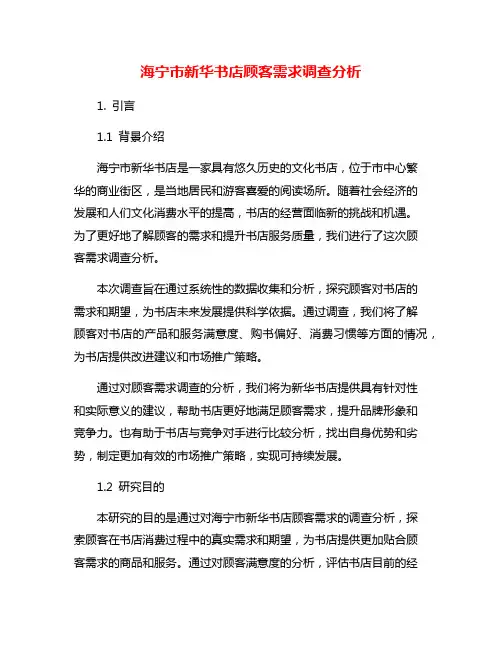 海宁市新华书店顾客需求调查分析

1. 引言

1.1 背景介绍

海宁市新华书店是一家具有悠久历史的文化书店，位于市中心繁华的商业街区，是当地居民和游客喜爱的阅读场所。随着社会经济的发展和人们文化消费水平的提高，书店的经营面临新的挑战和机遇。为了更好地了解顾客的需求和提升书店服务质量，我们进行了这次顾客需求调查分析。

本次调查旨在通过系统性的数据收集和分析，探究顾客对书店的需求和期望，为书店未来发展提供科学依据。通过调查，我们将了解顾客对书店的产品和服务满意度、购书偏好、消费习惯等方面的情况，为书店提供改进建议和市场推广策略。

通过对顾客需求调查的分析，我们将为新华书店提供具有针对性和实际意义的建议，帮助书店更好地满足顾客需求，提升品牌形象和竞争力。也有助于书店与竞争对手进行比较分析，找出自身优势和劣势，制定更加有效的市场推广策略，实现可持续发展。

1.2 研究目的

本研究的目的是通过对海宁市新华书店顾客需求的调查分析，探索顾客在书店消费过程中的真实需求和期望，为书店提供更加贴合顾客需求的商品和服务。通过对顾客满意度的分析，评估书店目前的经